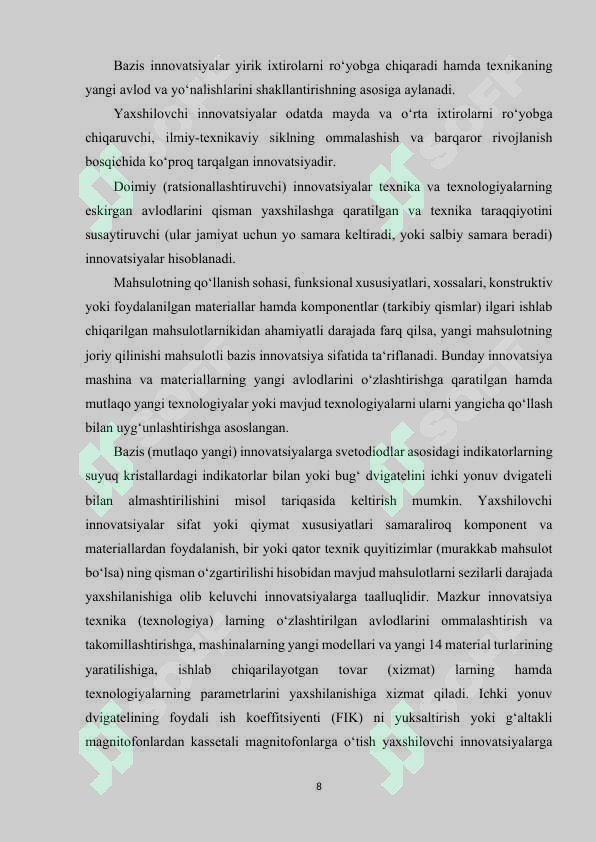 Bazis innovatsiyalar yirik ixtirolarni ro‘yobga chiqaradi hamda texnikaning yangi avlod va yo‘nalishlarini shakllantirishning asosiga aylanadi.

Yaxshilovchi innovatsiyalar odatda mayda va o‘rta ixtirolarni ro‘yobga chiqaruvchi, ilmiy-texnikaviy siklning ommalashish va barqaror rivojlanish bosqichida ko‘proq tarqalgan innovatsiyadir.

Doimiy (ratsionallashtiruvchi) innovatsiyalar texnika va texnologiyalarning eskirgan avlodlarini qisman yaxshilashga qaratilgan va texnika taraqqiyotini susaytiruvchi (ular jamiyat uchun yo samara keltiradi, yoki salbiy samara beradi) innovatsiyalar hisoblanadi.

Mahsulotning qo‘llanish sohasi, funksional xususiyatlari, xossalari, konstruktiv yoki foydalanilgan materiallar hamda komponentlar (tarkibiy qismlar) ilgari ishlab chiqarilgan mahsulotlarnikidan ahamiyatli darajada farq qilsa, yangi mahsulotning joriy qilinishi mahsulotli bazis innovatsiya sifatida ta‘riflanadi. Bunday innovatsiya mashina va materiallarning yangi avlodlarini o‘zlashtirishga qaratilgan hamda mutlaqo yangi texnologiyalar yoki mavjud texnologiyalarni ularni yangicha qo‘llash bilan uyg‘unlashtirishga asoslangan.

Bazis (mutlaqo yangi) innovatsiyalarga svetodiodlar asosidagi indikatorlarning suyuq kristallardagi indikatorlar bilan yoki bug‘ dvigatelini ichki yonuv dvigateli bilan almashtirilishini misol tariqasida keltirish mumkin. Yaxshilovchi innovatsiyalar sifat yoki qiymat xususiyatlari samaraliroq komponent va materiallardan foydalanish, bir yoki qator texnik quyitizimlar (murakkab mahsulot bo‘lsa) ning qisman o‘zgartirilishi hisobidan mavjud mahsulotlarni sezilarli darajada yaxshilanishiga olib keluvchi innovatsiyalarga taalluqlidir. Mazkur innovatsiya texnika (texnologiya) larning o‘zlashtirilgan avlodlarini ommalashtirish va takomillashtirishga, mashinalarning yangi modellari va yangi 14 material turlarining yaratilishiga, ishlab chiqarilayotgan tovar (xizmat) larning hamda texnologiyalarning parametrlarini yaxshilanishiga xizmat qiladi. Ichki yonuv dvigatelining foydali ish koeffitsiyenti (FIK) ni yuksaltirish yoki g‘altakli magnitofonlardan kassetali magnitofonlarga o‘tish yaxshilovchi innovatsiyalarga

8